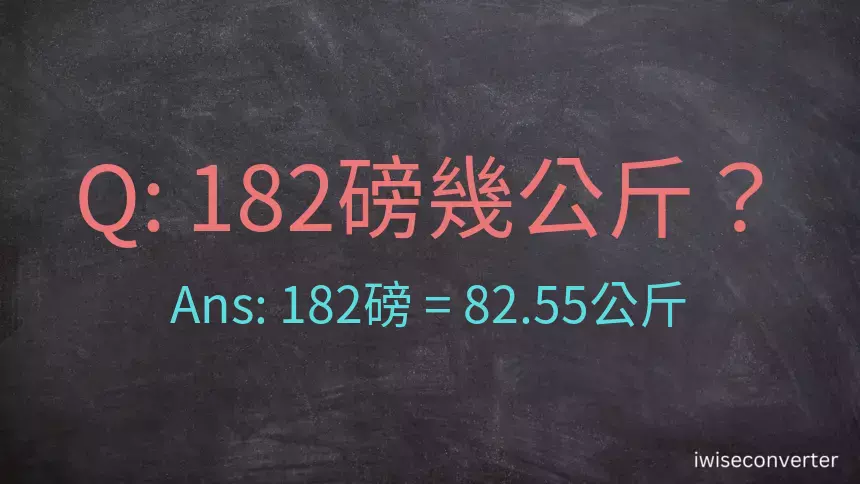 Q: 182磅幾公斤？

Ans: 182磅 = 82.55公斤

iwiseconverter